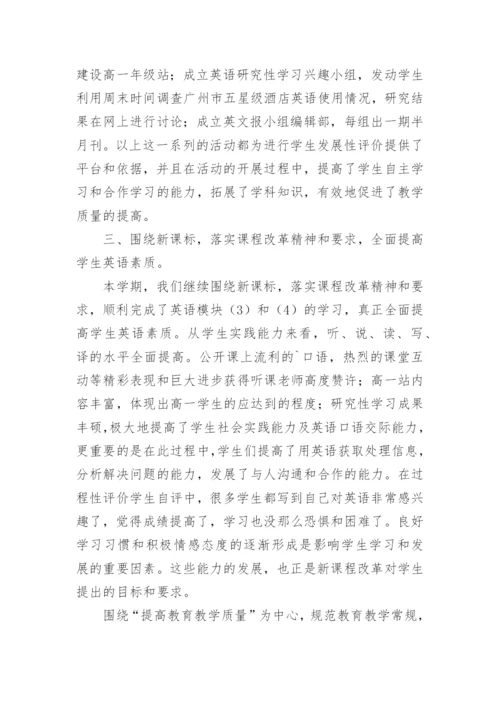 建设高一年级站；成立英语研究性学习兴趣小组，发动学生利用周末时间调查广州市五星级酒店英语使用情况，研究结果在网上进行讨论；成立英文报小组编辑部，每组出一期半月刊。以上这一系列的活动都为进行学生发展性评价提供了平台和依据，并且在活动的开展过程中，提高了学生自主学习和合作学习的能力，拓展了学科知识，有效地促进了教学质量的提高。

三、围绕新课标，落实课程改革精神和要求，全面提高学生英语素质。

本学期，我们继续围绕新课标，落实课程改革精神和要求，顺利完成了英语模块（3）和（4）的学习，真正全面提高学生英语素质。从学生实践能力来看，听、说、读、写、译的水平全面提高。公开课上流利的`口语，热烈的课堂互动等精彩表现和巨大进步获得听课老师高度赞许；高一站内容丰富，体现出高一学生的应达到的程度；研究性学习成果丰硕，极大地提高了学生社会实践能力及英语口语交际能力，更重要的是在此过程中，学生们提高了用英语获取处理信息，分析解决问题的能力，发展了与人沟通和合作的能力。在过程性评价学生自评中，很多学生都写到自己对英语非常感兴趣了，觉得成绩提高了，学习也没那么恐惧和困难了。良好学习习惯和积极情感态度的逐渐形成是影响学生学习和发展的重要因素。这些能力的发展，也正是新课程改革对学生提出的目标和要求。

围绕“提高教育教学质量”为中心，规范教育教学常规，